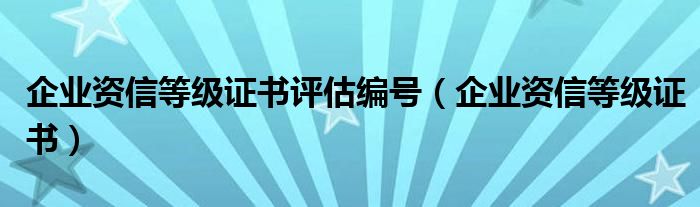 企业资信等级证书评估编号（企业资信等级证书）